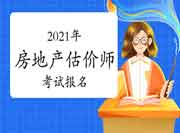 2021年
房地产估价师
考试报名